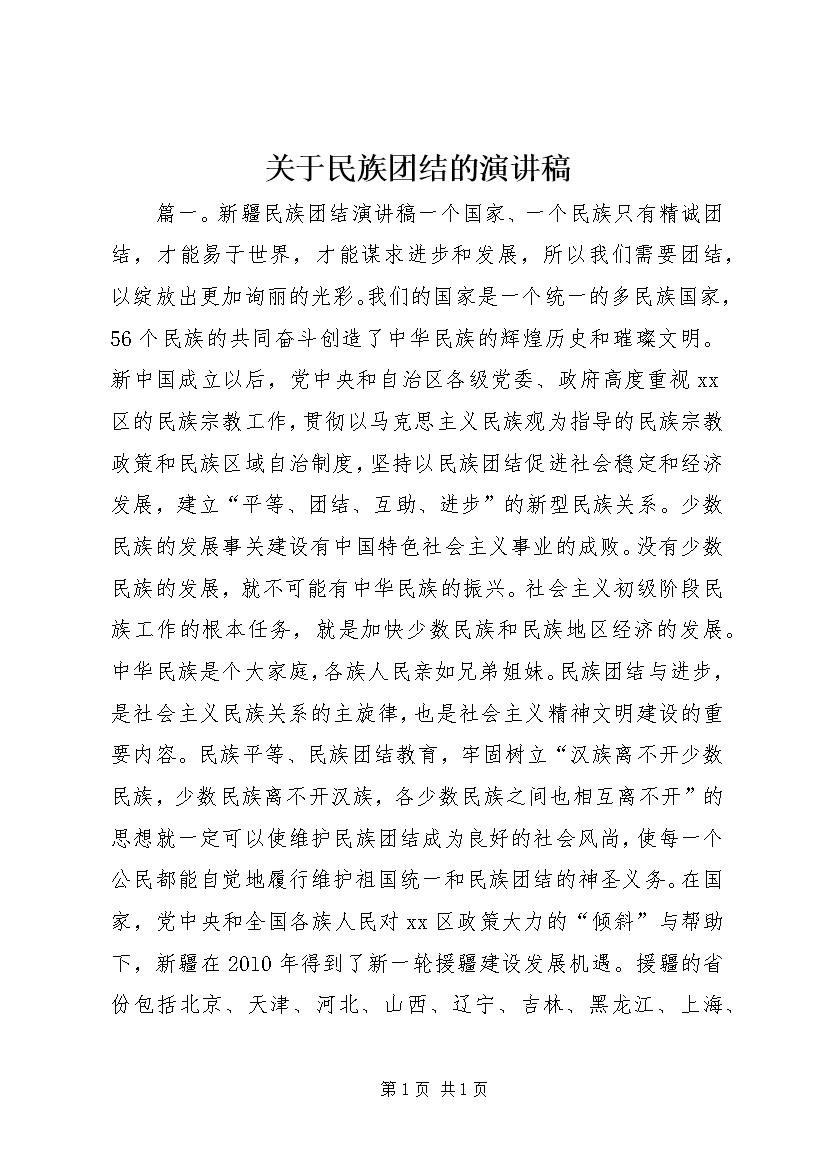 关于民族团结的演讲稿

篇一。新疆民族团结演讲稿一个国家、一个民族只有精诚团结，才能易于世界，才能谋求进步和发展，所以我们需要团结，以绽放出更加询丽的光彩。我们的国家是一个统一的多民族国家，56个民族的共同奋斗创造了中华民族的辉煌历史和璀璨文明。新中国成立以后，党中央和自治区各级党委、政府高度重视xx区的民族宗教工作，贯彻以马克思主义民族观为指导的民族宗教政策和民族区域自治制度，坚持以民族团结促进社会稳定和经济发展，建立“平等、团结、互助、进步”的新型民族关系。少数民族的发展事关建设有中国特色社会主义事业的成败。没有少数民族的发展，就不可能有中华民族的振兴。社会主义初级阶段民族工作的根本任务，就是加快少数民族和民族地区经济的发展。中华民族是个大家庭，各族人民亲如兄弟姐妹。民族团结与进步，是社会主义民族关系的主旋律，也是社会主义精神文明建设的重要内容。民族平等、民族团结教育，牢固树立“汉族离不开少数民族，少数民族离不开汉族，各少数民族之间也相互离不开”的思想就一定可以使维护民族团结成为良好的社会风尚，使每一个公民都能自觉地履行维护祖国统一和民族团结的神圣义务。在国家，党中央和全国各族人民对xx区政策大力的“倾斜”与帮助下，新疆在2010年得到了新一轮援疆建设发展机遇。援疆的省份包括北京、天津、河北、山西、辽宁、吉林、黑龙江、上海、

第1页 共1页